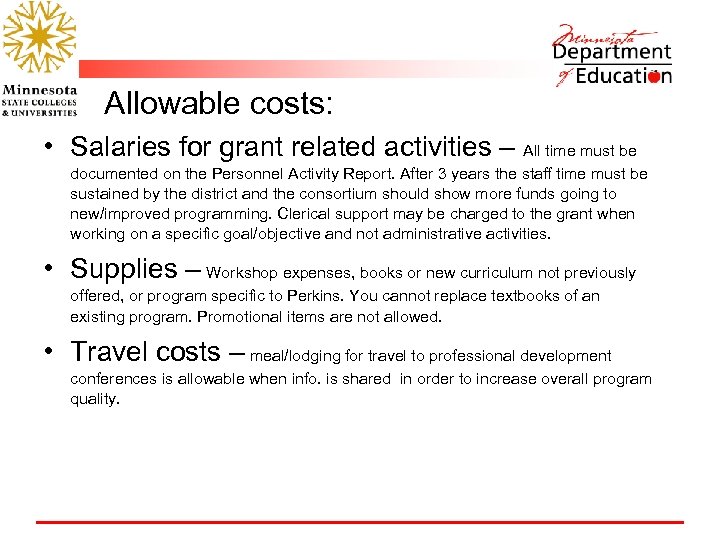 Minnesota STATE COLLEGES & UNIVERSITIES

Minnesota Department of Education

Allowable costs:

• Salaries for grant related activities – All time must be documented on the Personnel Activity Report. After 3 years the staff time must be sustained by the district and the consortium should show more funds going to new/improved programming. Clerical support may be charged to the grant when working on a specific goal/objective and not administrative activities.

• Supplies – Workshop expenses, books or new curriculum not previously offered, or program specific to Perkins. You cannot replace textbooks of an existing program. Promotional items are not allowed.

• Travel costs – meal/lodging for travel to professional development conferences is allowable when info. is shared in order to increase overall program quality.